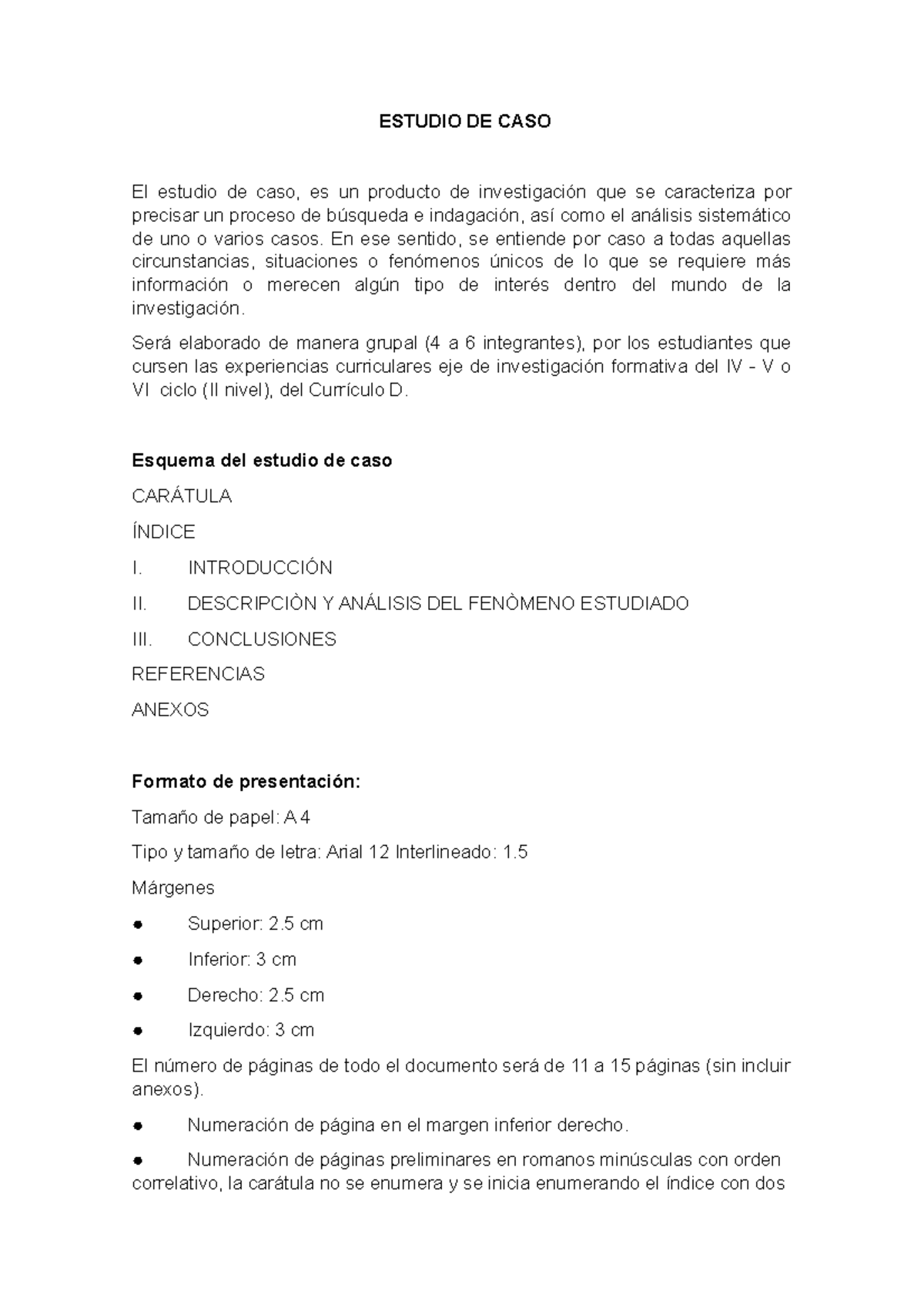 ESTUDIO DE CASO

El estudio de caso, es un producto de investigación que se caracteriza por precisar un proceso de búsqueda e indagación, así como el análisis sistemático de uno o varios casos. En ese sentido, se entiende por caso a todas aquellas circunstancias, situaciones o fenómenos únicos de lo que se requiere más información o merecen algún tipo de interés dentro del mundo de la investigación.

Será elaborado de manera grupal (4 a 6 integrantes), por los estudiantes que cursen las experiencias curriculares eje de investigación formativa del IV - V o VI ciclo (II nivel), del Currículo D.

Esquema del estudio de caso

CARÁTULA

ÍNDICE

I. INTRODUCCIÓN

II. DESCRIPCIÒN Y ANÁLISIS DEL FENÒMENO ESTUDIADO

III. CONCLUSIONES

REFERENCIAS

ANEXOS

Formato de presentación:

Tamaño de papel: A 4

Tipo y tamaño de letra: Arial 12 Interlineado: 1.5

Márgenes

● Superior: 2.5 cm

● Inferior: 3 cm

● Derecho: 2.5 cm

● Izquierdo: 3 cm

El número de páginas de todo el documento será de 11 a 15 páginas (sin incluir anexos).

● Numeración de página en el margen inferior derecho.

● Numeración de páginas preliminares en romanos minúsculas con orden correlativo, la carátula no se enumera y se inicia enumerando el índice con dos